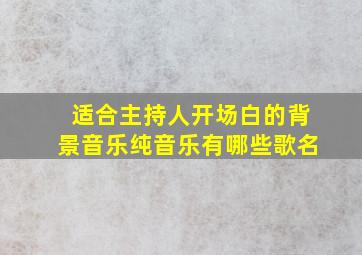 适合主持人开场白的背景音乐纯音乐有哪些歌名